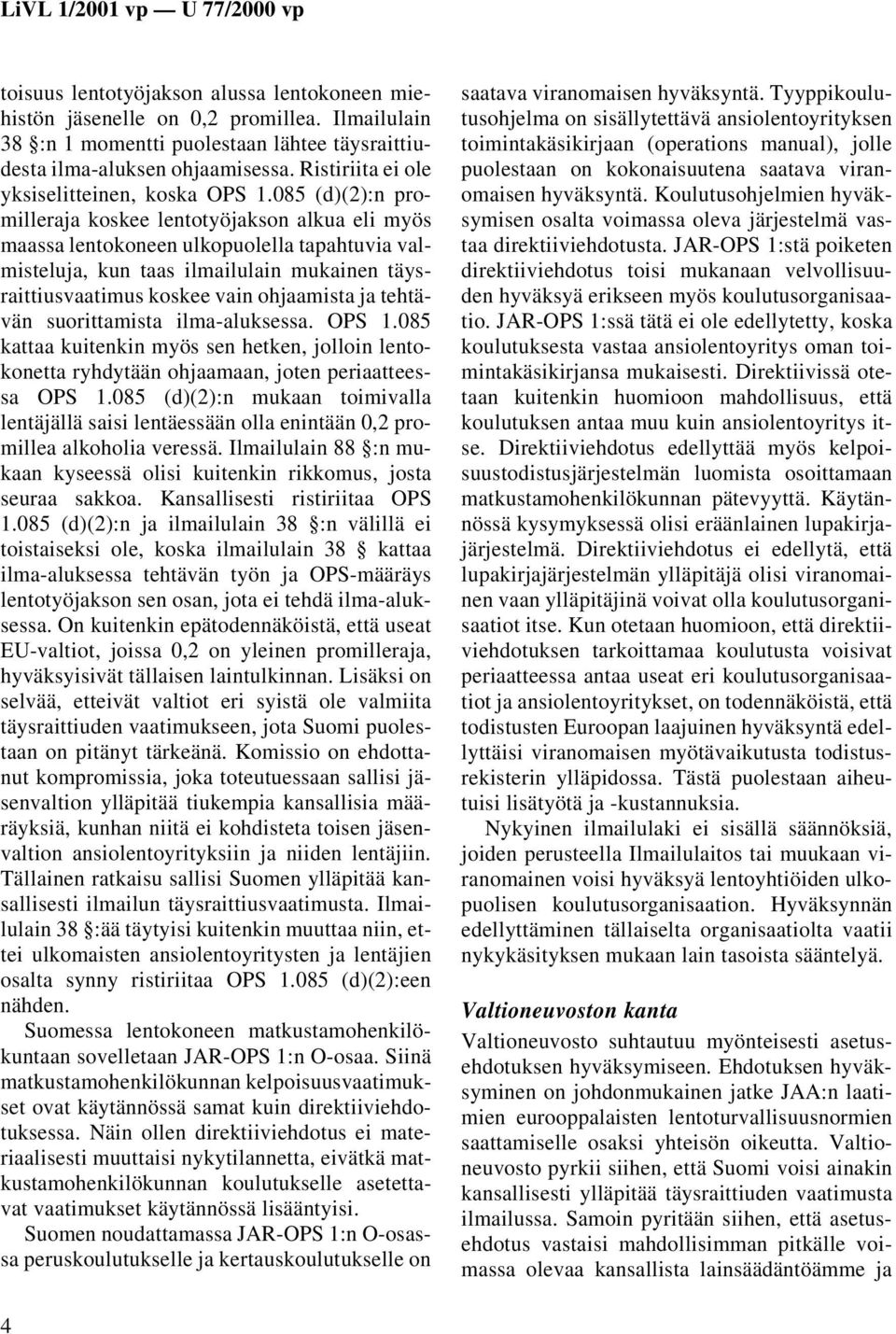 LiVL 1/2001 vp — U 77/2000 vp

toisuus lentotyöjakson alussa lentokoneen miehistön jäsenelle on 0,2 promillea. Ilmailulain 38 §:n 1 momentti puolestaan lähtee täysraittiudesta ilma-aluksen ohjaamisessa. Ristiriita ei ole yksiselitteinen, koska OPS 1.085 (d)(2):n promilleraja koskee lentotyöjakson alkua eli myös maassa lentokoneen ulkopuolella tapahtuvia valmisteluja, kun taas ilmailulain mukainen täysraittiusvaatimus koskee vain ohjaamista ja tehtävän suorittamista ilma-aluksessa. OPS 1.085 kattaa kuitenkin myös sen hetken, jolloin lentokonetta ryhdytään ohjaamaan, joten periaatteessa OPS 1.085 (d)(2):n mukaan toimivalla lentäjällä saisi lentäessään olla enintään 0,2 promillea alkoholia veressä. Ilmailulain 88 §:n mukaan kyseessä olisi kuitenkin rikkomus, josta seuraa sakkoa. Kansallisesti ristiriitaa OPS 1.085 (d)(2):n ja ilmailulain 38 §:n välillä ei toistaiseksi ole, koska ilmailulain 38 § kattaa ilma-aluksessa tehtävän työn ja OPS-määräys lentotyöjakson sen osan, jota ei tehdä ilma-aluksessa. On kuitenkin epätodennäköistä, että useat EU-valtiot, joissa 0,2 on yleinen promilleraja, hyväksyisivät tällaisen laintulkinnan. Lisäksi on selvää, etteivät valtiot eri syistä ole valmiita täysraittiuden vaatimukseen, jota Suomi puolestaan on pitänyt tärkeänä. Komissio on ehdottanut kompromissia, joka toteutuessaan sallisi jäsenvaltion ylläpitää tiukempia kansallisia määräyksiä, kunhan niitä ei kohdisteta toisen jäsenvaltion ansiolentoyrityksiin ja niiden lentäjiin. Tällainen ratkaisu sallisi Suomen ylläpitää kansallisesti ilmailun täysraittiusvaatimusta. Ilmailulain 38 §:ää täytyisi kuitenkin muuttaa niin, ettei ulkomaisten ansiolentoyritysten ja lentäjien osalta synny ristiriitaa OPS 1.085 (d)(2):een nähden.

Suomessa lentokoneen matkustamohenkilökuntaan sovelletaan JAR-OPS 1:n O-osaa. Siinä matkustamohenkilökunnan kelpoisuusvaatimukset ovat käytännössä samat kuin direktiiviehdotuksessa. Näin ollen direktiiviehdotus ei materiaalisesti muuttaisi nykytilannetta, eivätkä matkustamohenkilökunnan koulutukselle asetettavat vaatimukset käytännössä lisääntyisi.

Suomen noudattamassa JAR-OPS 1:n O-osassa peruskoulutukselle ja kertauskoulutukselle on saatava viranomaisen hyväksyntä. Tyyppikoulutusohjelma on sisällytettävä ansiolentoyrityksen toimintakäsikirjaan (operations manual), jolle puolestaan on kokonaisuutena saatava viranomaisen hyväksyntä. Koulutusohjelmien hyväksymisen osalta voimassa oleva järjestelmä vastaa direktiiviehdotusta. JAR-OPS 1:stä poiketen direktiiviehdotus toisi mukanaan velvollisuuden hyväksyä erikseen myös koulutusorganisaatio. JAR-OPS 1:ssä tätä ei ole edellytetty, koska koulutuksesta vastaa ansiolentoyritys oman toimintakäsikirjansa mukaisesti. Direktiivissä otetaan kuitenkin huomioon mahdollisuus, että koulutuksen antaa muu kuin ansiolentoyritys itse. Direktiiviehdotus edellyttää myös kelpoisuustodistusjärjestelmän luomista osoittamaan matkustamohenkilökunnan pätevyyttä. Käytännössä kysymyksessä olisi eräänlainen lupakirjajärjestelmä. Direktiiviehdotus ei edellytä, että lupakirjajärjestelmän ylläpitäjä olisi viranomainen vaan ylläpitäjinä voivat olla koulutusorganisaatiot itse. Kun otetaan huomioon, että direktiiviehdotuksen tarkoittamaa koulutusta voisivat periaatteessa antaa useat eri koulutusorganisaatiot ja ansiolentoyritykset, on todennäköistä, että todistusten Euroopan laajuinen hyväksyntä edellyttäisi viranomaisen myötävaikutusta todistusrekisterin ylläpidossa. Tästä puolestaan aiheutuisi lisätyötä ja -kustannuksia.

Nykyinen ilmailulaki ei sisällä säännöksiä, joiden perusteella Ilmailulaitos tai muukaan viranomainen voisi hyväksyä lentoyhtiöiden ulkopuolisen koulutusorganisaation. Hyväksynnän edellyttäminen tällaiselta organisaatiolta vaatii nykykäsityksen mukaan lain tasoista sääntelyä.

Valtioneuvoston kanta

Valtioneuvosto suhtautuu myönteisesti asetusehdotuksen hyväksymiseen. Ehdotuksen hyväksyminen on johdonmukainen jatke JAA:n laatimien eurooppalaisten lentoturvallisuusnormien saattamiselle osaksi yhteisön oikeutta. Valtioneuvosto pyrkii siihen, että Suomi voisi ainakin kansallisesti ylläpitää täysraittiuden vaatimusta ilmailussa. Samoin pyritään siihen, että asetusehdotus vastaisi mahdollisimman pitkälle voimassa olevaa kansallista lainsäädäntöämme ja

4